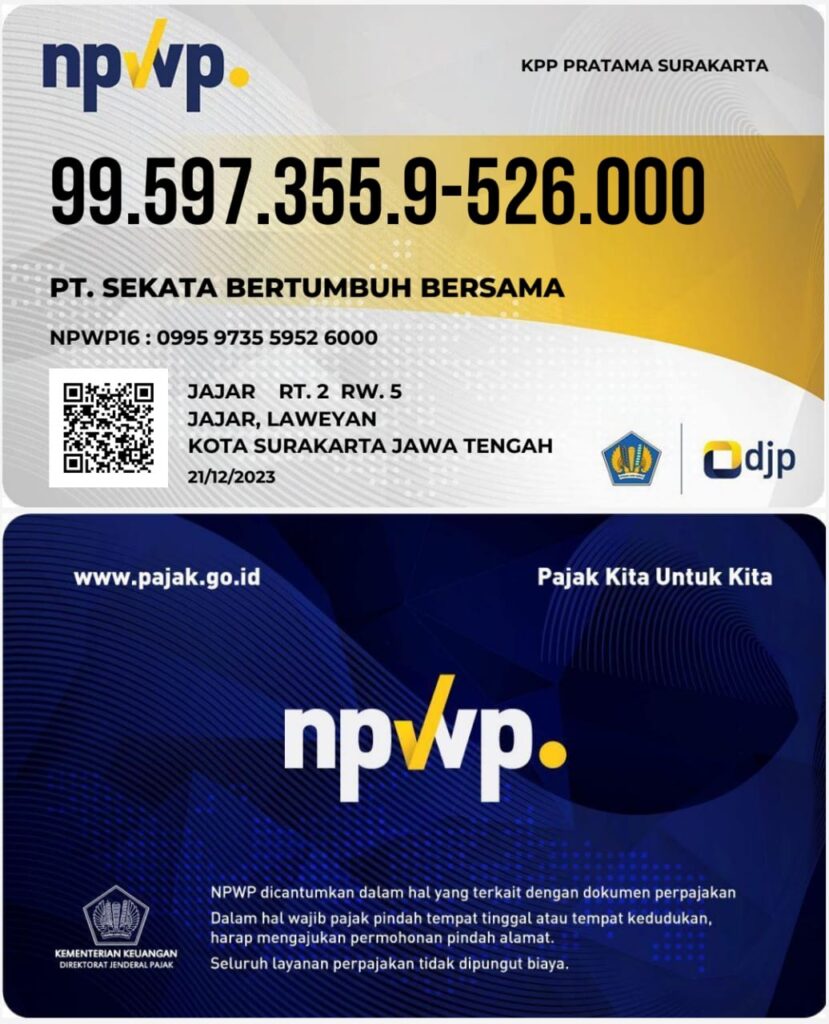 npwp.

KPP PRATAMA SURAKARTA

99.597.355.9-526.000

PT. SEKATA BERTUMBUH BERSAMA

NPWP16 : 0995 9735 5952 6000

JAJAR RT. 2 RW. 5
JAJAR, LAWEYAN
KOTA SURAKARTA JAWA TENGAH
21/12/2023

djp

www.pajak.go.id

Pajak Kita Untuk Kita

npwp.

KEMENTERIAN KEUANGAN
DIREKTORAT JENDERAL PAJAK

NPWP dicantumkan dalam hal yang terkait dengan dokumen perpajakan
Dalam hal wajib pajak pindah tempat tinggal atau tempat kedudukan, harap mengajukan permohonan pindah alamat.
Seluruh layanan perpajakan tidak dipungut biaya.